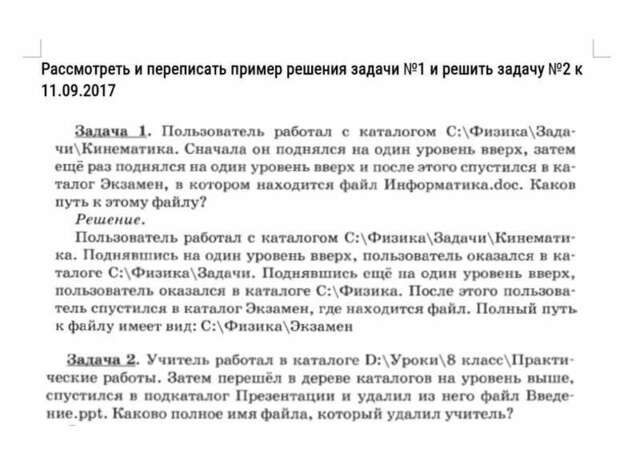 Рассмотреть и переписать пример решения задачи №1 и решить задачу №2 к 11.09.2017

Задача 1. Пользователь работал с каталогом C:\Физика\Задачи\Кинематика. Сначала он поднялся на один уровень вверх, затем ещё раз поднялся на один уровень вверх и после этого спустился в каталог Экзамен, в котором находится файл Информатика.doc. Каков путь к этому файлу?

Решение.

Пользователь работал с каталогом C:\Физика\Задачи\Кинематика. Поднявшись на один уровень вверх, пользователь оказался в каталоге C:\Физика\Задачи. Поднявшись ещё на один уровень вверх, пользователь оказался в каталоге C:\Физика. После этого пользователь спустился в каталог Экзамен, где находится файл. Полный путь к файлу имеет вид: C:\Физика\Экзамен

Задача 2. Учитель работал в каталоге D:\Уроки\8 класс\Практические работы. Затем перешёл в дереве каталогов на уровень выше, спустился в подкаталог Презентации и удалил из него файл Введение.ppt. Каково полное имя файла, который удалил учитель?